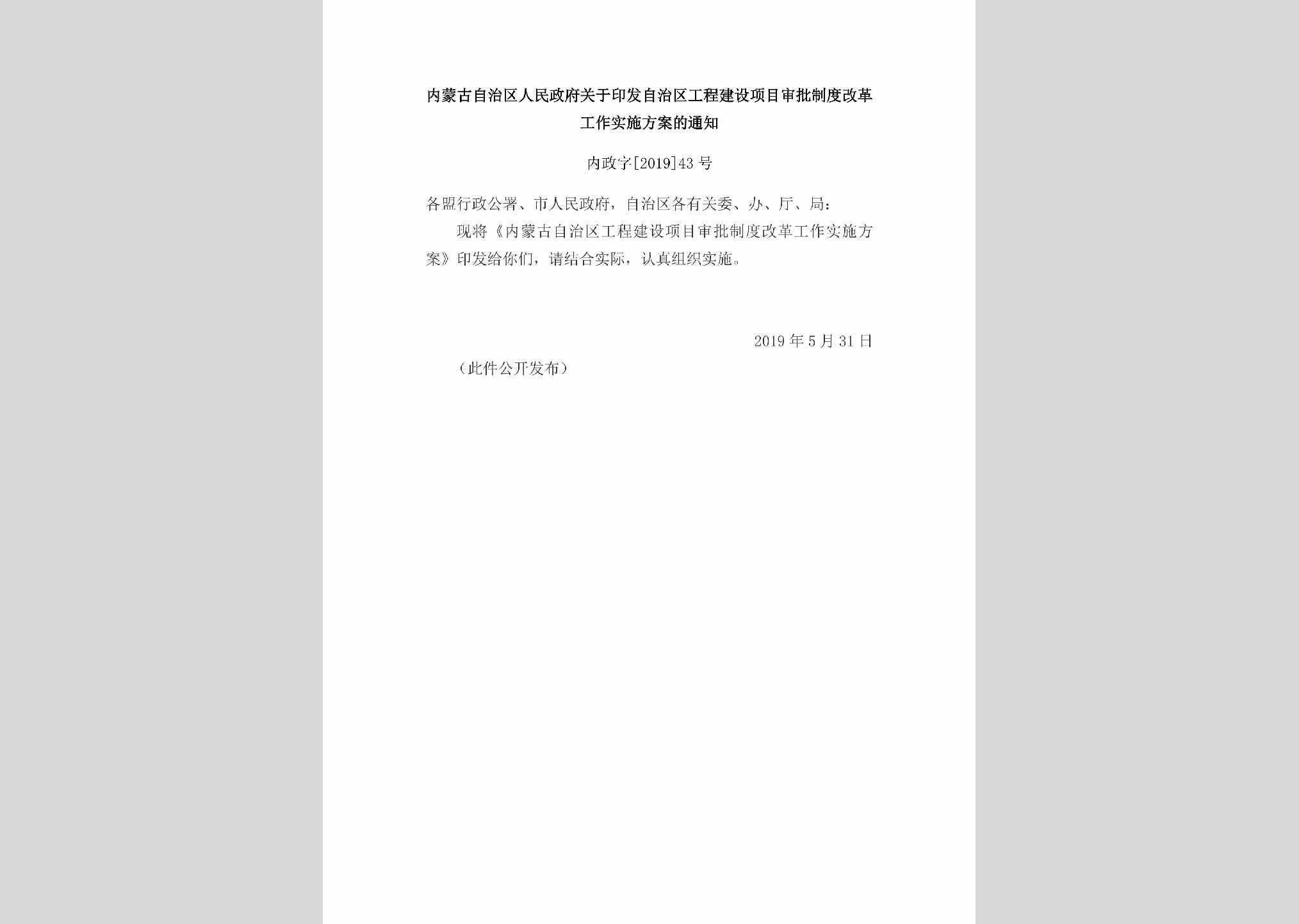 内蒙古自治区人民政府关于印发自治区工程建设项目审批制度改革工作实施方案的通知

内政字[2019]43号

各盟行政公署、市人民政府，自治区各有关委、办、厅、局：

现将《内蒙古自治区工程建设项目审批制度改革工作实施方案》印发给你们，请结合实际，认真组织实施。

2019年5月31日

（此件公开发布）